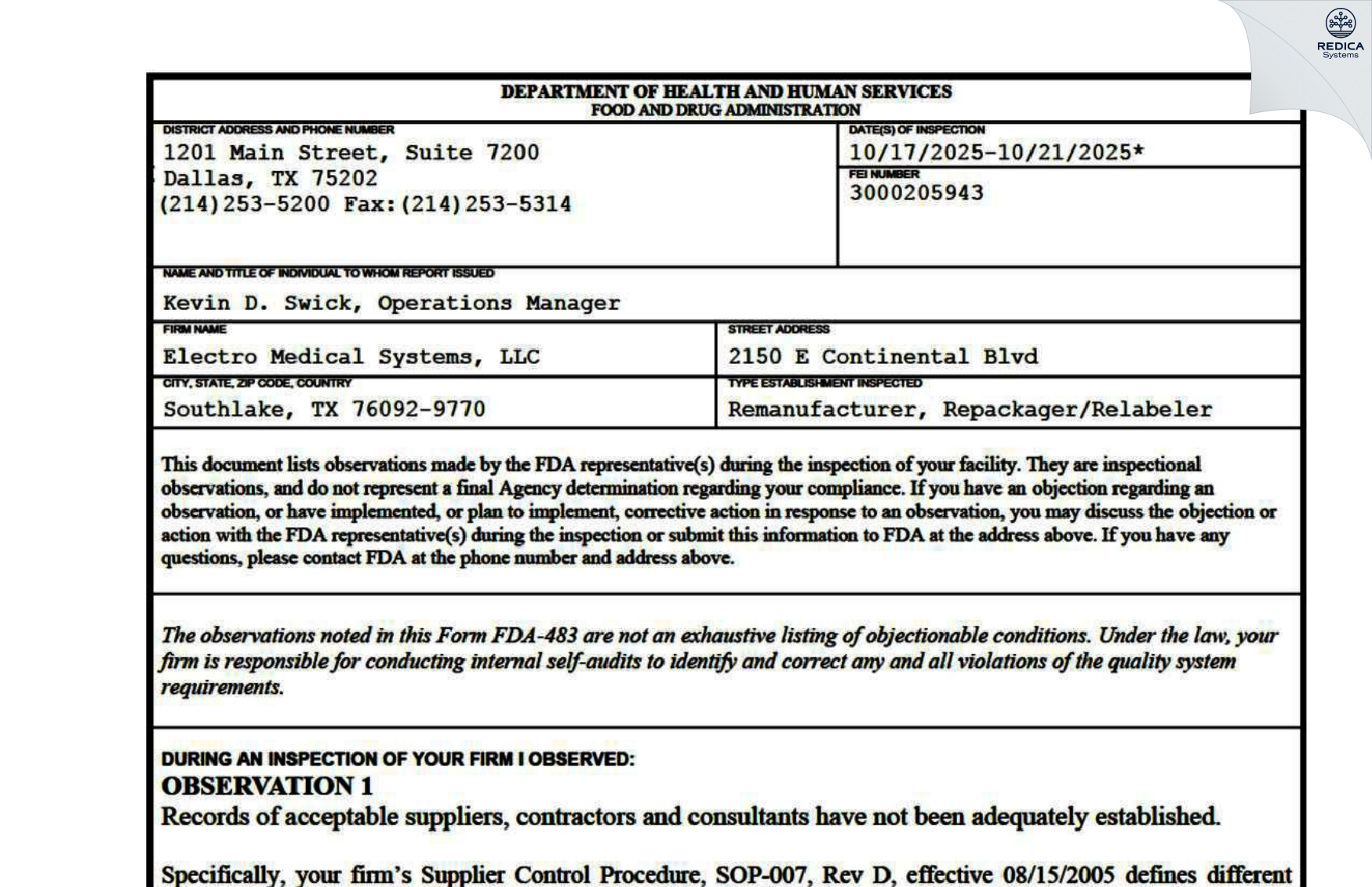 REDICA
Systems

DEPARTMENT OF HEALTH AND HUMAN SERVICES
FOOD AND DRUG ADMINISTRATION

DISTRICT ADDRESS AND PHONE NUMBER
1201 Main Street, Suite 7200
Dallas, TX 75202
(214)253-5200 Fax:(214)253-5314

DATE(S) OF INSPECTION
10/17/2025-10/21/2025*

FEI NUMBER
3000205943

NAME AND TITLE OF INDIVIDUAL TO WHOM REPORT ISSUED
Kevin D. Swick, Operations Manager

FIRM NAME
Electro Medical Systems, LLC

STREET ADDRESS
2150 E Continental Blvd

CITY, STATE, ZIP CODE, COUNTRY
Southlake, TX 76092-9770

TYPE ESTABLISHMENT INSPECTED
Remanufacturer, Repackager/Relabeler

This document lists observations made by the FDA representative(s) during the inspection of your facility. They are inspectional observations, and do not represent a final Agency determination regarding your compliance. If you have an objection regarding an observation, or have implemented, or plan to implement, corrective action in response to an observation, you may discuss the objection or action with the FDA representative(s) during the inspection or submit this information to FDA at the address above. If you have any questions, please contact FDA at the phone number and address above.

The observations noted in this Form FDA-483 are not an exhaustive listing of objectionable conditions. Under the law, your firm is responsible for conducting internal self-audits to identify and correct any and all violations of the quality system requirements.

DURING AN INSPECTION OF YOUR FIRM I OBSERVED:
OBSERVATION 1
Records of acceptable suppliers, contractors and consultants have not been adequately established.

Specifically, your firm's Supplier Control Procedure, SOP-007, Rev D, effective 08/15/2005 defines different